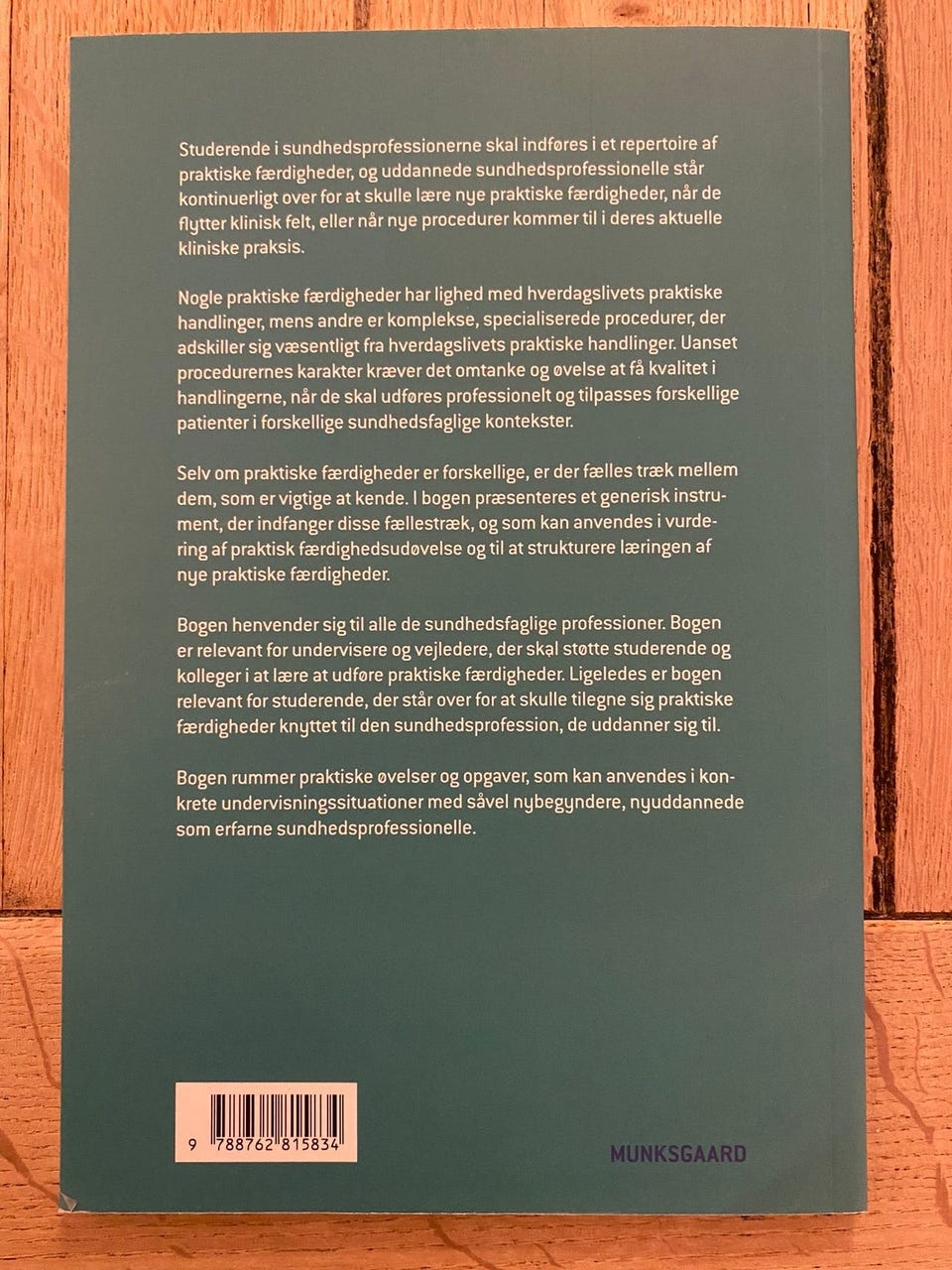 Studerende i sundhedsprofessionerne skal indføres i et repertoire af praktiske færdigheder, og uddannede sundhedsprofessionelle står kontinuerligt over for at skulle lære nye praktiske færdigheder, når de flytter klinisk felt, eller når nye procedurer kommer til i deres aktuelle kliniske praksis.

Nogle praktiske færdigheder har lighed med hverdagslivets praktiske handlinger, mens andre er komplekse, specialiserede procedurer, der adskiller sig væsentligt fra hverdagslivets praktiske handlinger. Uanset procedurernes karakter kræver det omtanke og øvelse at få kvalitet i handlingerne, når de skal udføres professionelt og tilpasses forskellige patienter i forskellige sundhedsfaglige kontekster.

Selv om praktiske færdigheder er forskellige, er der fælles træk mellem dem, som er vigtige at kende. I bogen præsenteres et generisk instrument, der indfanger disse fællestræk, og som kan anvendes i vurdering af praktisk færdighedsudøvelse og til at strukturere læringen af nye praktiske færdigheder.

Bogen henvender sig til alle de sundhedsfaglige professioner. Bogen er relevant for undervisere og vejledere, der skal støtte studerende og kolleger i at lære at udføre praktiske færdigheder. Ligeledes er bogen relevant for studerende, der står over for at skulle tilegne sig praktiske færdigheder knyttet til den sundhedsprofession, de uddanner sig til.

Bogen rummer praktiske øvelser og opgaver, som kan anvendes i konkrete undervisningssituationer med såvel nybegyndere, nyuddannede som erfarne sundhedsprofessionelle.

9 788762 815834

MUNKSGAARD